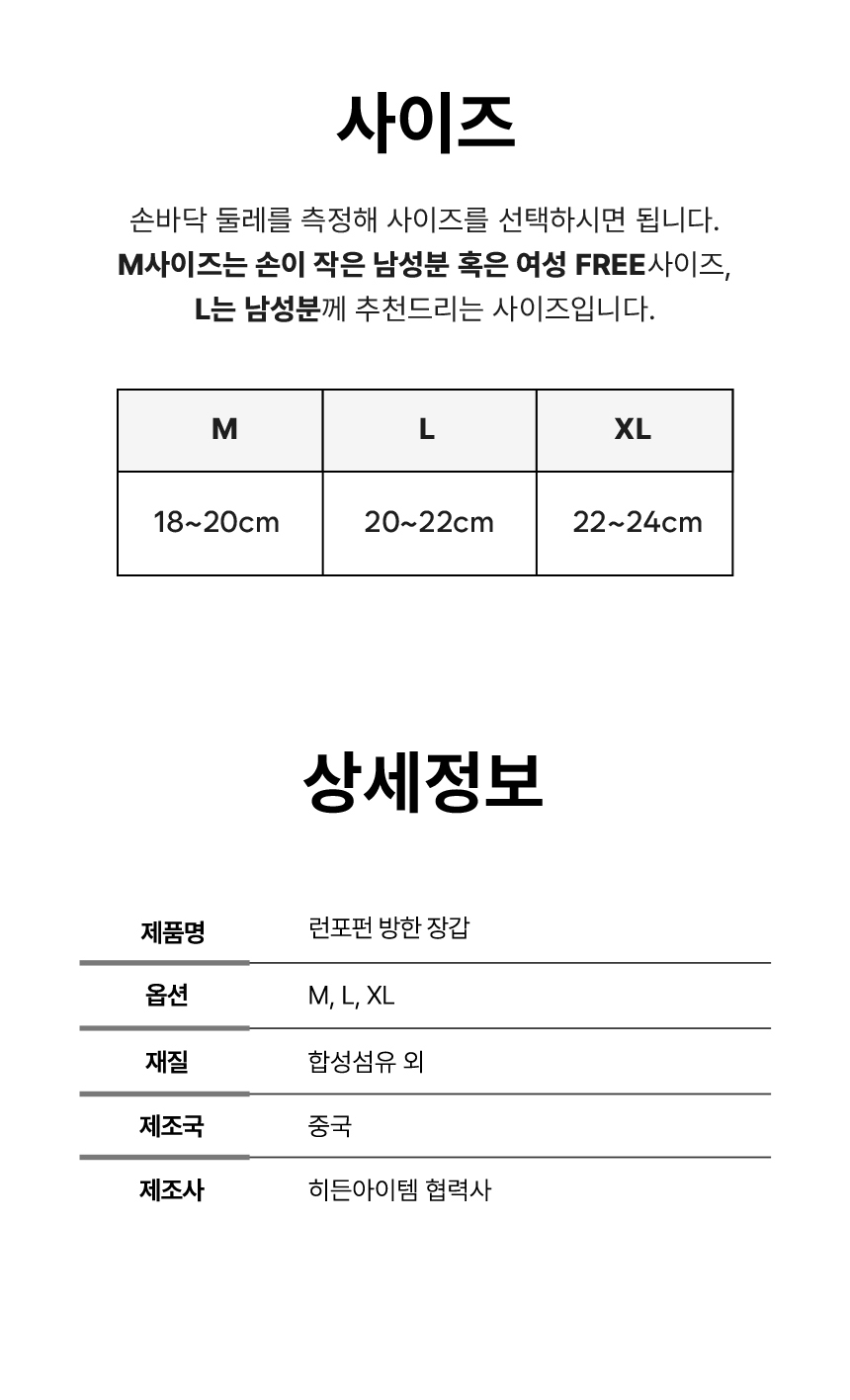 사이즈

손바닥 둘레를 측정해 사이즈를 선택하시면 됩니다.
M사이즈는 손이 작은 남성분 혹은 여성 FREE사이즈,
L는 남성분께 추천드리는 사이즈입니다.

| M | L | XL |
|---|---|---|
| 18~20cm | 20~22cm | 22~24cm |

상세정보

| 제품명 | 런포펀 방한 장갑 |
|---|---|
| 옵션 | M, L, XL |
| 재질 | 합성섬유 외 |
| 제조국 | 중국 |
| 제조사 | 히든아이템 협력사 |